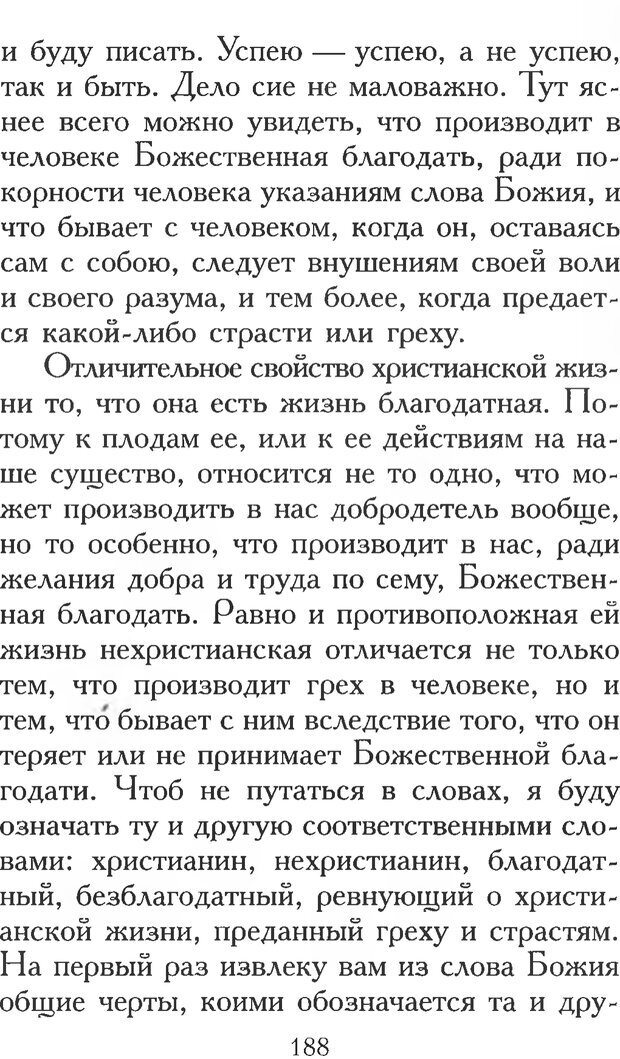 и буду писать. Успею — успею, а не успею, так и быть. Дело сие не маловажно. Тут яснее всего можно увидеть, что производит в человеке Божественная благодать, ради покорности человека указаниям слова Божия, и что бывает с человеком, когда он, оставаясь сам с собою, следует внушениям своей воли и своего разума, и тем более, когда предается какой-либо страсти или греху.

Отличительное свойство христианской жизни то, что она есть жизнь благодатная. Потому к плодам ее, или к ее действиям на наше существо, относится не то одно, что может производить в нас добродетель вообще, но то особенно, что производит в нас, ради желания добра и труда по сему, Божественная благодать. Равно и противоположная ей жизнь нехристианская отличается не только тем, что производит грех в человеке, но и тем, что́ бывает с ним вследствие того, что он теряет или не принимает Божественной благодати. Чтоб не путаться в словах, я буду означать ту и другую соответственными словами: христианин, нехристианин, благодатный, безблагодатный, ревнующий о христианской жизни, преданный греху и страстям. На первый раз извлеку вам из слова Божия общие черты, коими обозначается та и дру-

188